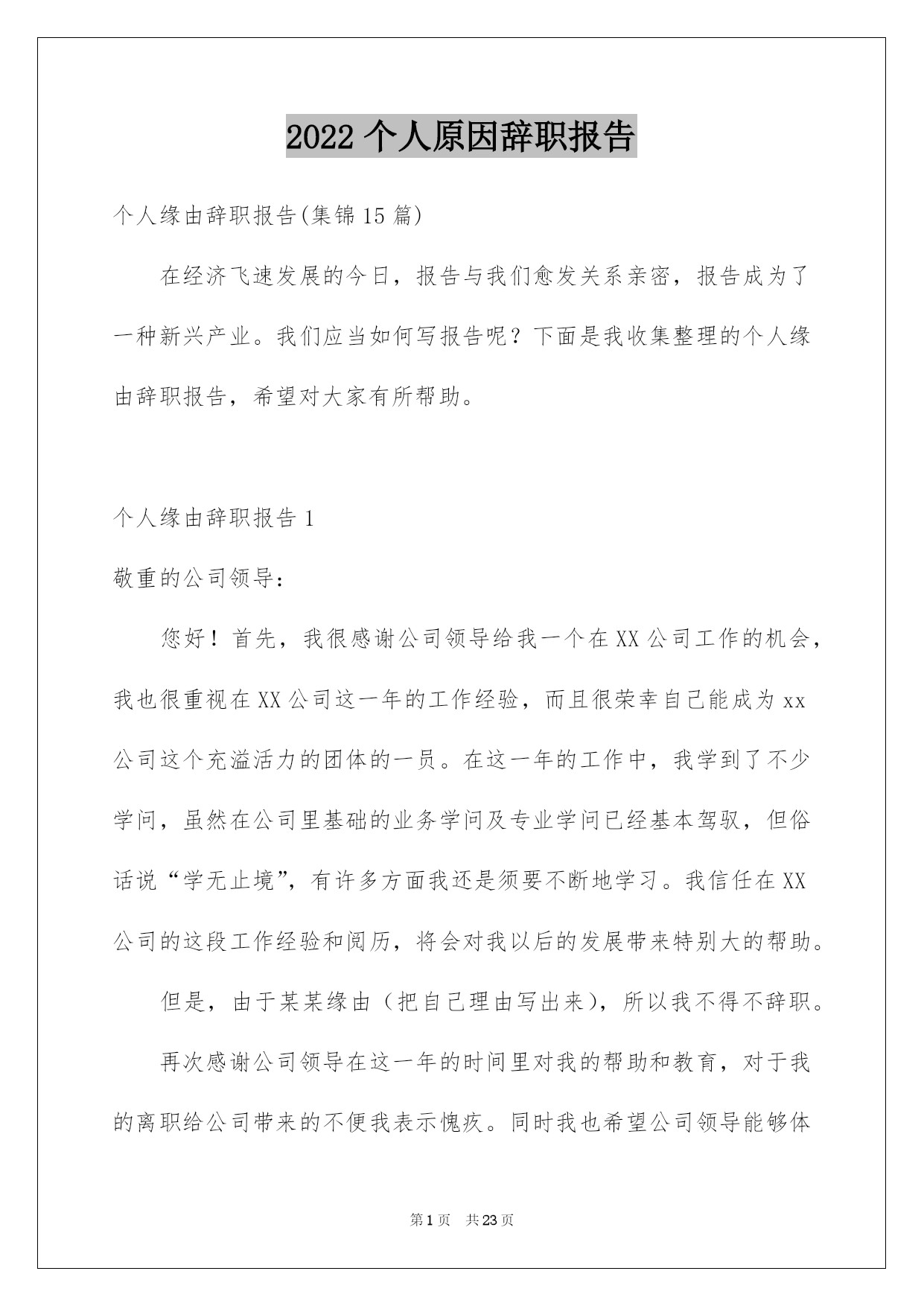 2022 个人原因辞职报告

个人缘由辞职报告(集锦 15 篇)

在经济飞速发展的今日，报告与我们愈发关系亲密，报告成为了一种新兴产业。我们应当如何写报告呢？下面是我收集整理的个人缘由辞职报告，希望对大家有所帮助。

个人缘由辞职报告 1

敬重的公司领导：

您好！首先，我很感谢公司领导给我一个在 XX 公司工作的机会，我也很重视在 XX 公司这一年的工作经验，而且很荣幸自己能成为 xx 公司这个充溢活力的团体的一员。在这一年的工作中，我学到了不少学问，虽然在公司里基础的业务学问及专业学问已经基本驾驭，但俗话说“学无止境”，有许多方面我还是须要不断地学习。我信任在 XX 公司的这段工作经验和阅历，将会对我以后的发展带来特别大的帮助。

但是，由于某某缘由（把自己理由写出来），所以我不得不辞职。

再次感谢公司领导在这一年的时间里对我的帮助和教育，对于我的离职给公司带来的不便我表示愧疚。同时我也希望公司领导能够体

第 1 页 共 23 页